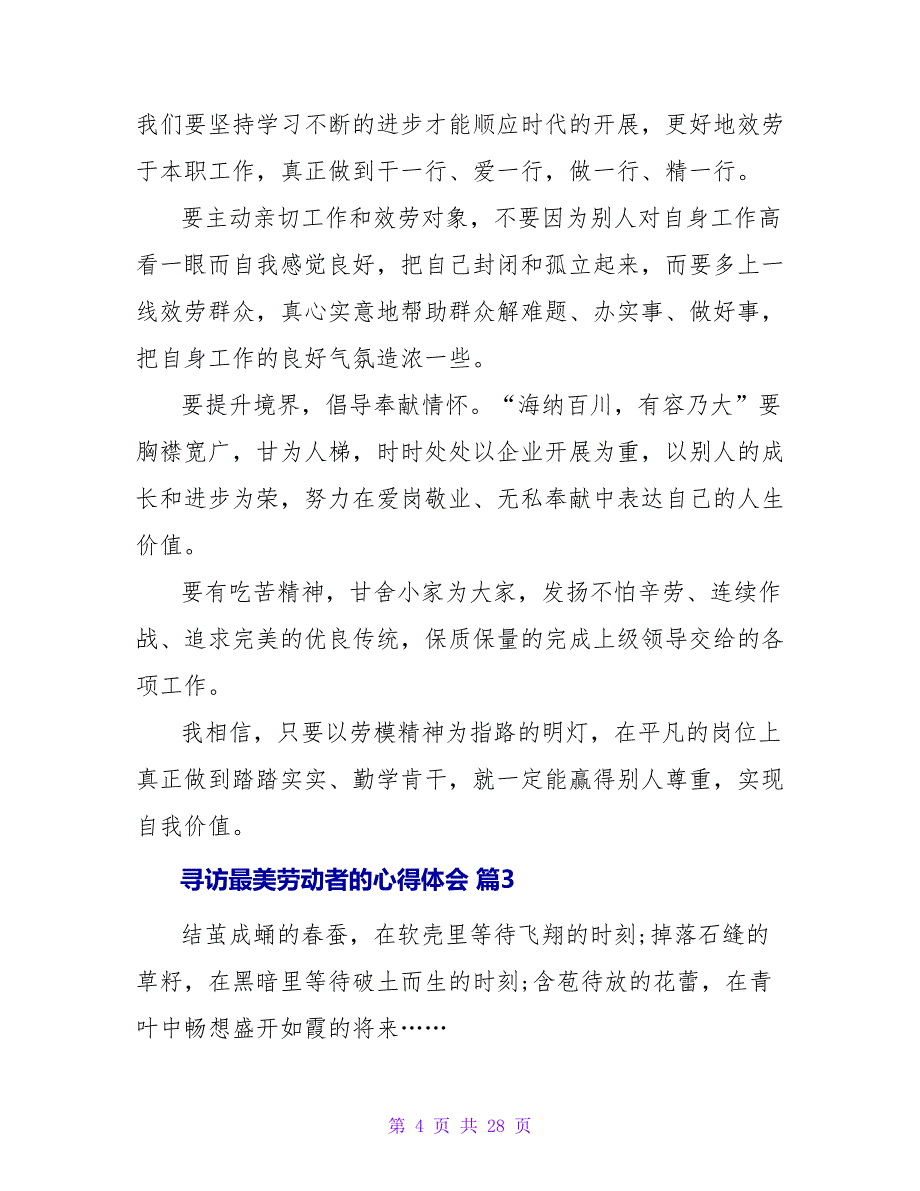 我们要坚持学习不断的进步才能顺应时代的开展，更好地效劳于本职工作，真正做到干一行、爱一行，做一行、精一行。

要主动亲切工作和效劳对象，不要因为别人对自身工作高看一眼而自我感觉良好，把自己封闭和孤立起来，而要多上一线效劳群众，真心实意地帮助群众解难题、办实事、做好事，把自身工作的良好气氛造浓一些。

要提升境界，倡导奉献情怀。“海纳百川，有容乃大”要胸襟宽广，甘为人梯，时时处处以企业开展为重，以别人的成长和进步为荣，努力在爱岗敬业、无私奉献中表达自己的人生价值。

要有吃苦精神，甘舍小家为大家，发扬不怕辛劳、连续作战、追求完美的优良传统，保质保量的完成上级领导交给的各项工作。

我相信，只要以劳模精神为指路的明灯，在平凡的岗位上真正做到踏踏实实、勤学肯干，就一定能赢得别人尊重，实现自我价值。

寻访最美劳动者的心得体会 篇3

结茧成蛹的春蚕，在软壳里等待飞翔的时刻;掉落石缝的草籽，在黑暗里等待破土而生的时刻;含苞待放的花蕾，在青叶中畅想盛开如霞的将来……

第 4 页 共 28 页